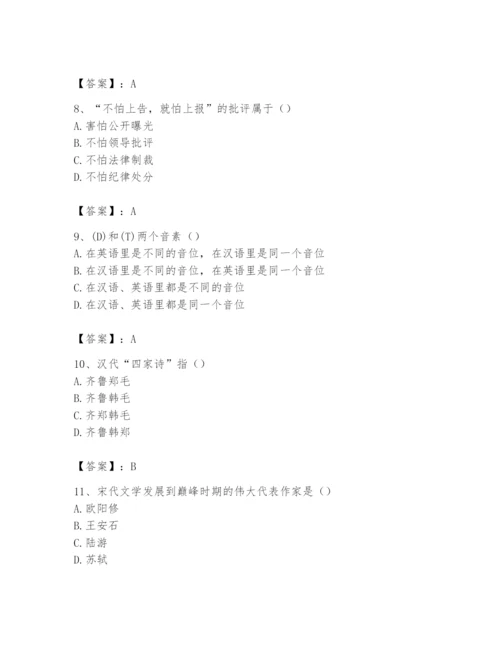 【答案】：A

8、“不怕上告，就怕上报”的批评属于（）
A. 害怕公开曝光
B. 不怕领导批评
C. 不怕法律制裁
D. 不怕纪律处分

【答案】：A

9、(D)和(T)两个音素（）
A. 在英语里是不同的音位，在汉语里是同一个音位
B. 在汉语里是不同的音位，在英语里是同一个音位
C. 在汉语、英语里都是不同的音位
D. 在汉语、英语里都是同一个音位

【答案】：A

10、汉代“四家诗”指（）
A. 齐鲁郑毛
B. 齐鲁韩毛
C. 齐郑韩毛
D. 齐鲁韩郑

【答案】：B

11、宋代文学发展到巅峰时期的伟大代表作家是（）
A. 欧阳修
B. 王安石
C. 陆游
D. 苏轼